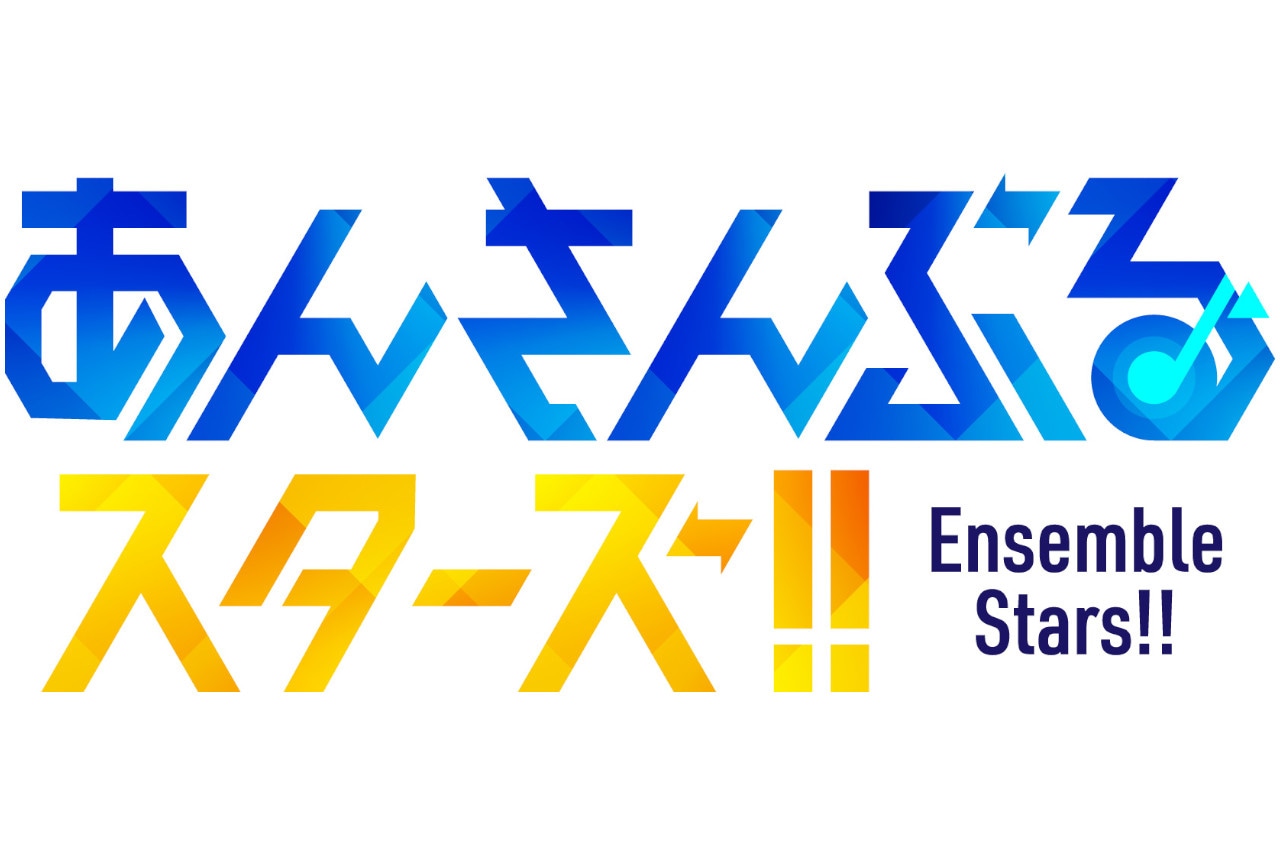 あんさんぶる
スターズ!!

Ensemble Stars!!